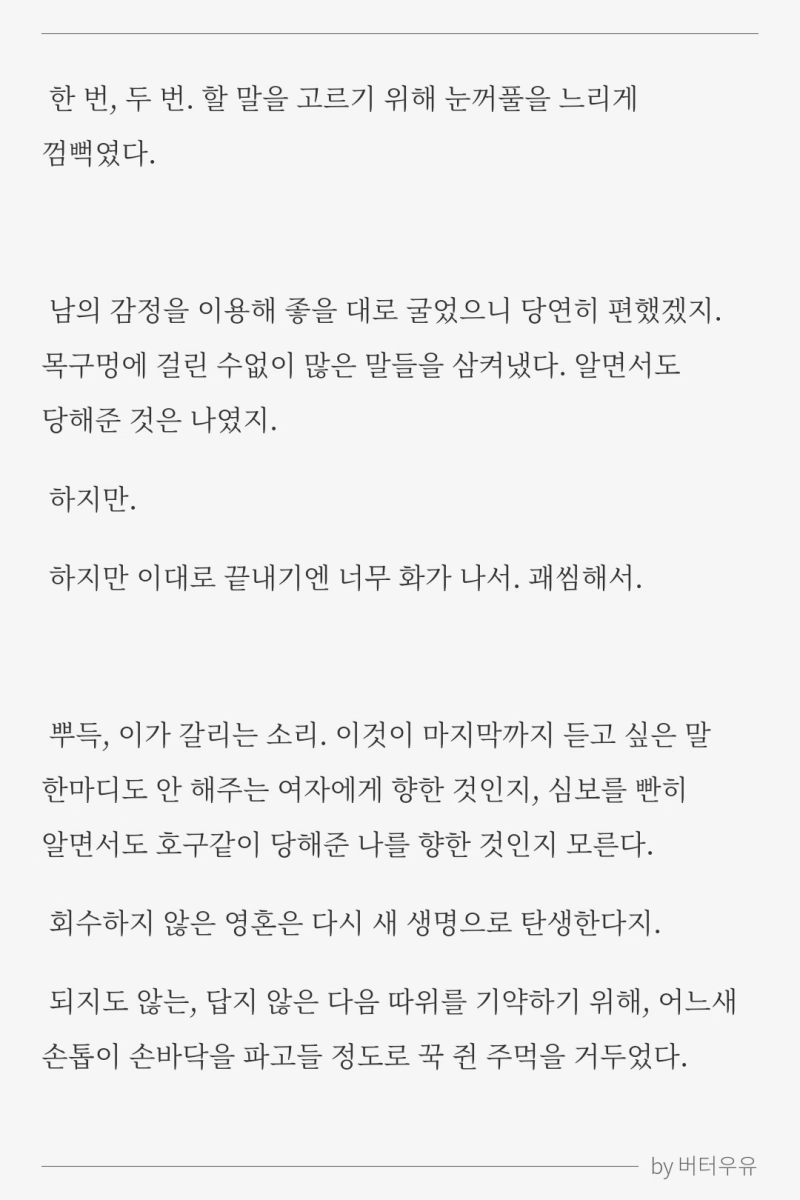 한 번, 두 번. 할 말을 고르기 위해 눈꺼풀을 느리게 껌뻑였다.

남의 감정을 이용해 좋을 대로 굴었으니 당연히 편했겠지. 목구멍에 걸린 수없이 많은 말들을 삼켜냈다. 알면서도 당해준 것은 나였지.

하지만.

하지만 이대로 끝내기엔 너무 화가 나서. 괘씸해서.

뿌득, 이가 갈리는 소리. 이것이 마지막까지 듣고 싶은 말 한마디도 안 해주는 여자에게 향한 것인지, 심보를 빤히 알면서도 호구같이 당해준 나를 향한 것인지 모른다.

회수하지 않은 영혼은 다시 새 생명으로 탄생한다지.

되지도 않는, 답지 않은 다음 따위를 기약하기 위해, 어느새 손톱이 손바닥을 파고들 정도로 꾹 쥔 주먹을 거두었다.

by 버터우유